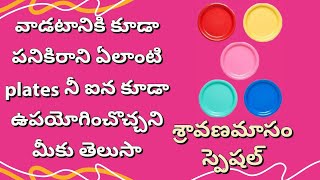 వాడటానికి కూడా పనికిరాని ఏలాంటి plates నీ ఐన కూడా ఉపయోగించొచ్చని మీకు తెలుసా

శ్రావణమాసం స్పెషల్